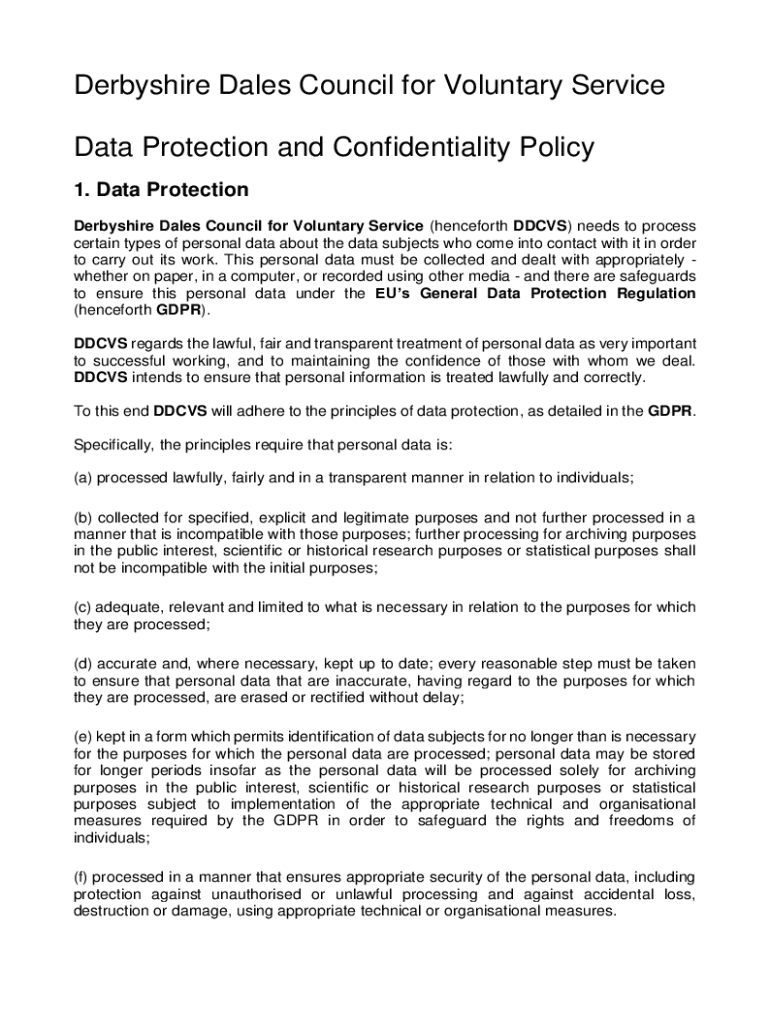 Derbyshire Dales Council for Voluntary Service

Data Protection and Confidentiality Policy

1. Data Protection

Derbyshire Dales Council for Voluntary Service (henceforth DDCVS) needs to process certain types of personal data about the data subjects who come into contact with it in order to carry out its work. This personal data must be collected and dealt with appropriately - whether on paper, in a computer, or recorded using other media - and there are safeguards to ensure this personal data under the EU's General Data Protection Regulation (henceforth GDPR).

DDCVS regards the lawful, fair and transparent treatment of personal data as very important to successful working, and to maintaining the confidence of those with whom we deal. DDCVS intends to ensure that personal information is treated lawfully and correctly.

To this end DDCVS will adhere to the principles of data protection, as detailed in the GDPR.

Specifically, the principles require that personal data is:

(a) processed lawfully, fairly and in a transparent manner in relation to individuals;

(b) collected for specified, explicit and legitimate purposes and not further processed in a manner that is incompatible with those purposes; further processing for archiving purposes in the public interest, scientific or historical research purposes or statistical purposes shall not be incompatible with the initial purposes;

(c) adequate, relevant and limited to what is necessary in relation to the purposes for which they are processed;

(d) accurate and, where necessary, kept up to date; every reasonable step must be taken to ensure that personal data that are inaccurate, having regard to the purposes for which they are processed, are erased or rectified without delay;

(e) kept in a form which permits identification of data subjects for no longer than is necessary for the purposes for which the personal data are processed; personal data may be stored for longer periods insofar as the personal data will be processed solely for archiving purposes in the public interest, scientific or historical research purposes or statistical purposes subject to implementation of the appropriate technical and organisational measures required by the GDPR in order to safeguard the rights and freedoms of individuals;

(f) processed in a manner that ensures appropriate security of the personal data, including protection against unauthorised or unlawful processing and against accidental loss, destruction or damage, using appropriate technical or organisational measures.